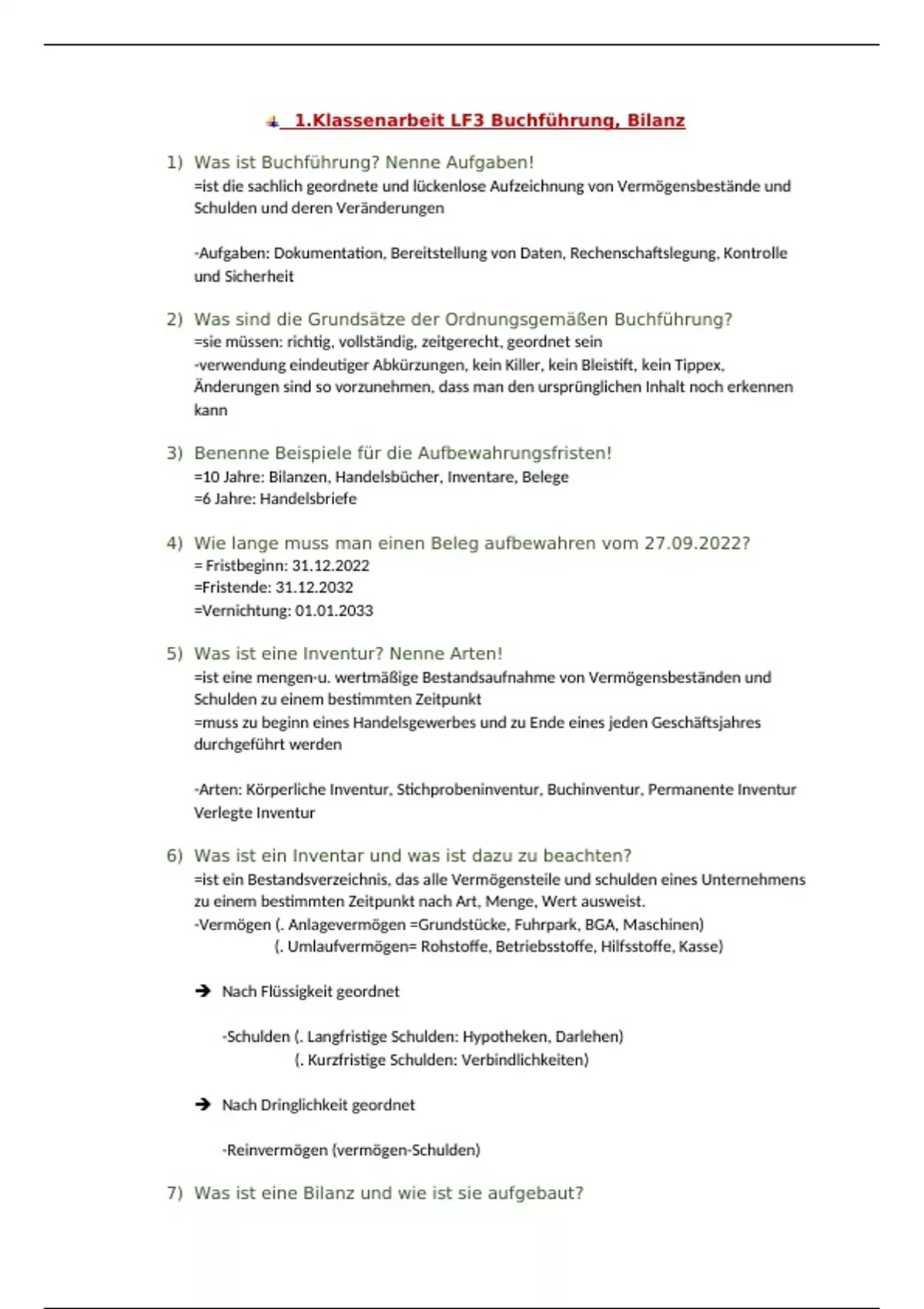 1.Klassenarbeit LF3 Buchführung, Bilanz

1) Was ist Buchführung? Nenne Aufgaben!
=ist die sachlich geordnete und lückenlose Aufzeichnung von Vermögensbestände und Schulden und deren Veränderungen

-Aufgaben: Dokumentation, Bereitstellung von Daten, Rechenschaftslegung, Kontrolle und Sicherheit

2) Was sind die Grundsätze der Ordnungsgemäßen Buchführung?
=sie müssen: richtig, vollständig, zeitgerecht, geordnet sein
-verwendung eindeutiger Abkürzungen, kein Killer, kein Bleistift, kein Tippex, Änderungen sind so vorzunehmen, dass man den ursprünglichen Inhalt noch erkennen kann

3) Benenne Beispiele für die Aufbewahrungsfristen!
=10 Jahre: Bilanzen, Handelsbücher, Inventare, Belege
=6 Jahre: Handelsbriefe

4) Wie lange muss man einen Beleg aufbewahren vom 27.09.2022?
= Fristbeginn: 31.12.2022
=Fristende: 31.12.2032
=Vernichtung: 01.01.2033

5) Was ist eine Inventur? Nenne Arten!
=ist eine mengen-u. wertmäßige Bestandsaufnahme von Vermögensbeständen und Schulden zu einem bestimmten Zeitpunkt
=muss zu beginn eines Handelsgewerbes und zu Ende eines jeden Geschäftsjahres durchgeführt werden

-Arten: Körperliche Inventur, Stichprobeninventur, Buchinventur, Permanente Inventur Verlegte Inventur

6) Was ist ein Inventar und was ist dazu zu beachten?
=ist ein Bestandsverzeichnis, das alle Vermögensteile und schulden eines Unternehmens zu einem bestimmten Zeitpunkt nach Art, Menge, Wert ausweist.
-Vermögen (. Anlagevermögen =Grundstücke, Fuhrpark, BGA, Maschinen)
(. Umlaufvermögen= Rohstoffe, Betriebsstoffe, Hilfsstoffe, Kasse)

➔ Nach Flüssigkeit geordnet

-Schulden (. Langfristige Schulden: Hypotheken, Darlehen)
(. Kurzfristige Schulden: Verbindlichkeiten)

➔ Nach Dringlichkeit geordnet

-Reinvermögen (vermögen-Schulden)

7) Was ist eine Bilanz und wie ist sie aufgebaut?